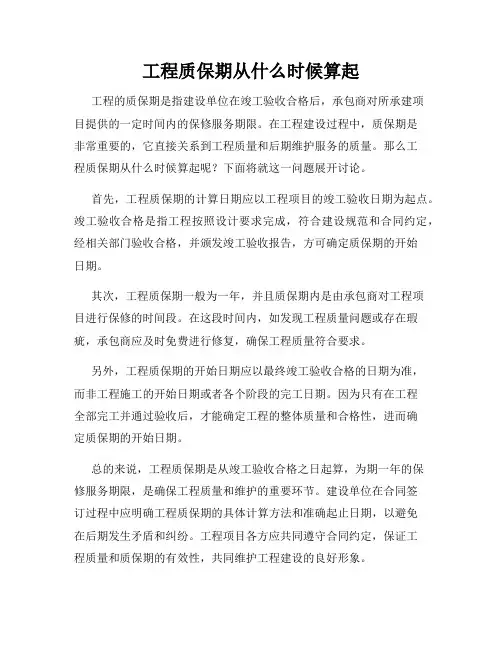 工程质保期从什么时候算起

工程的质保期是指建设单位在竣工验收合格后，承包商对所承建项目提供的一定时间内的保修服务期限。在工程建设过程中，质保期是非常重要的，它直接关系到工程质量和后期维护服务的质量。那么工程质保期从什么时候算起呢？下面将就这一问题展开讨论。

首先，工程质保期的计算日期应以工程项目的竣工验收日期为起点。竣工验收合格是指工程按照设计要求完成，符合建设规范和合同约定，经相关部门验收合格，并颁发竣工验收报告，方可确定质保期的开始日期。

其次，工程质保期一般为一年，并且质保期内是由承包商对工程项目进行保修的时间段。在这段时间内，如发现工程质量问题或存在瑕疵，承包商应及时免费进行修复，确保工程质量符合要求。

另外，工程质保期的开始日期应以最终竣工验收合格的日期为准，而非工程施工的开始日期或者各个阶段的完工日期。因为只有在工程全部完工并通过验收后，才能确定工程的整体质量和合格性，进而确定质保期的开始日期。

总的来说，工程质保期是从竣工验收合格之日起算，为期一年的保修服务期限，是确保工程质量和维护的重要环节。建设单位在合同签订过程中应明确工程质保期的具体计算方法和准确起止日期，以避免在后期发生矛盾和纠纷。工程项目各方应共同遵守合同约定，保证工程质量和质保期的有效性，共同维护工程建设的良好形象。